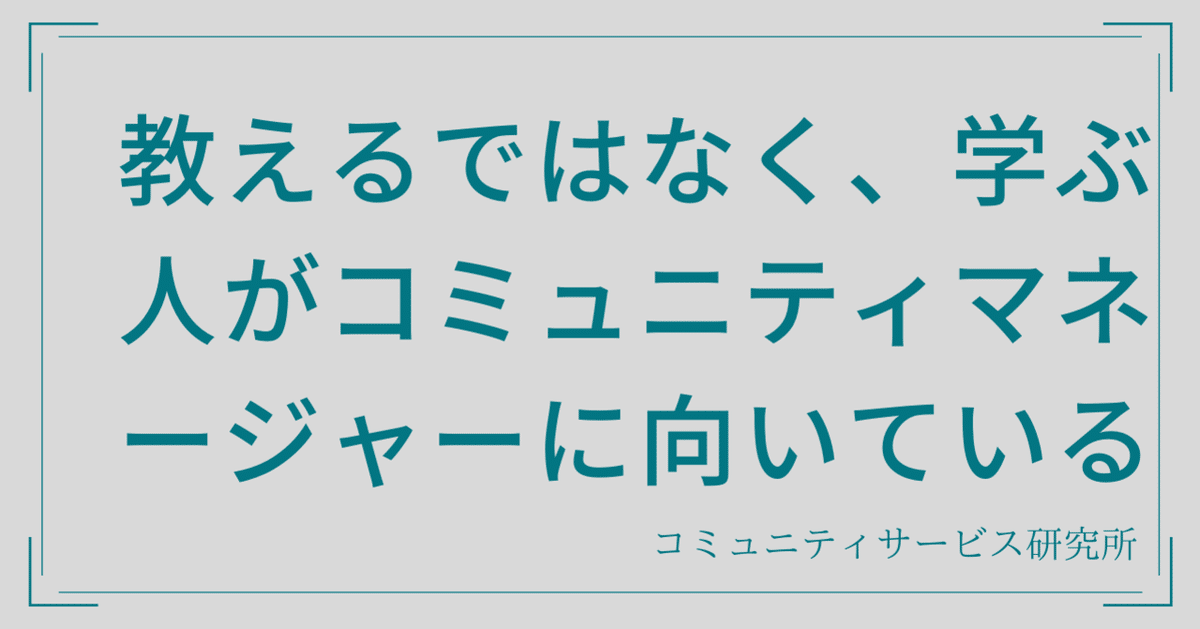 教えるではなく、学ぶ人がコミュニティマネージャーに向いている

コミュニティサービス研究所